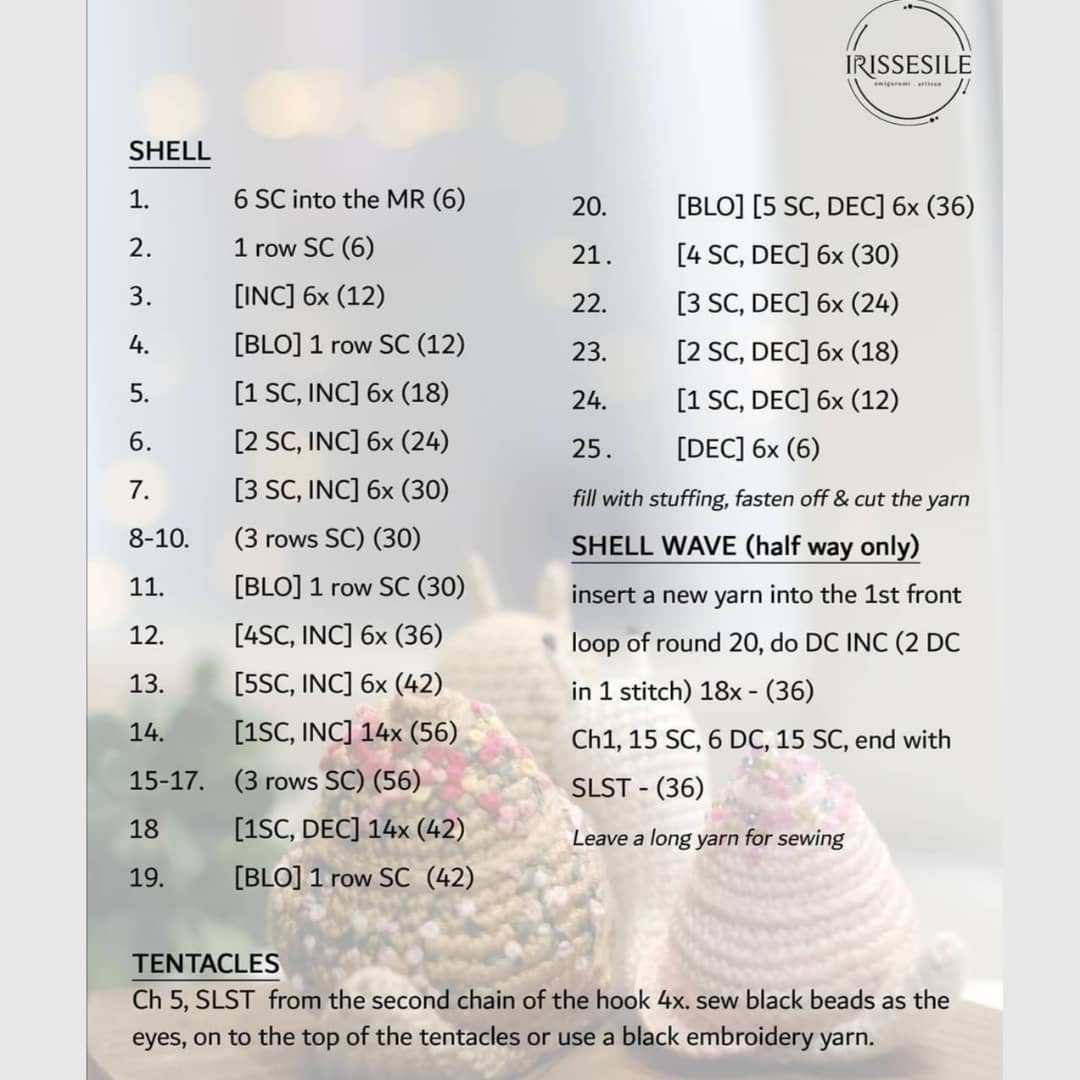 IRISSESILE
amigurumi . artisan

SHELL

1. 6 SC into the MR (6)
2. 1 row SC (6)
3. [INC] 6x (12)
4. [BLO] 1 row SC (12)
5. [1 SC, INC] 6x (18)
6. [2 SC, INC] 6x (24)
7. [3 SC, INC] 6x (30)
8-10. (3 rows SC) (30)
11. [BLO] 1 row SC (30)
12. [4SC, INC] 6x (36)
13. [5SC, INC] 6x (42)
14. [1SC, INC] 14x (56)
15-17. (3 rows SC) (56)
18 [1SC, DEC] 14x (42)
19. [BLO] 1 row SC (42)

20. [BLO] [5 SC, DEC] 6x (36)
21. [4 SC, DEC] 6x (30)
22. [3 SC, DEC] 6x (24)
23. [2 SC, DEC] 6x (18)
24. [1 SC, DEC] 6x (12)
25. [DEC] 6x (6)

fill with stuffing, fasten off & cut the yarn

SHELL WAVE (half way only)

insert a new yarn into the 1st front loop of round 20, do DC INC (2 DC in 1 stitch) 18x - (36)
Ch1, 15 SC, 6 DC, 15 SC, end with SLST - (36)

Leave a long yarn for sewing

TENTACLES

Ch 5, SLST from the second chain of the hook 4x. sew black beads as the eyes, on to the top of the tentacles or use a black embroidery yarn.